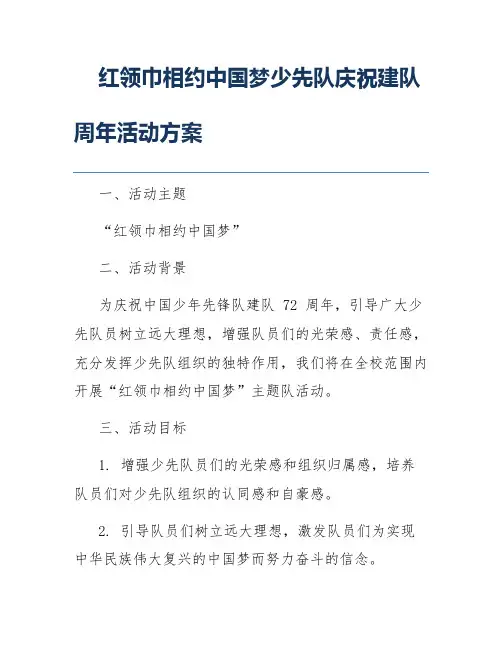 红领巾相约中国梦少先队庆祝建队周年活动方案

一、活动主题

“红领巾相约中国梦”

二、活动背景

为庆祝中国少年先锋队建队 72 周年，引导广大少先队员树立远大理想，增强队员们的光荣感、责任感，充分发挥少先队组织的独特作用，我们将在全校范围内开展“红领巾相约中国梦”主题队活动。

三、活动目标

1. 增强少先队员们的光荣感和组织归属感，培养队员们对少先队组织的认同感和自豪感。

2. 引导队员们树立远大理想，激发队员们为实现中华民族伟大复兴的中国梦而努力奋斗的信念。